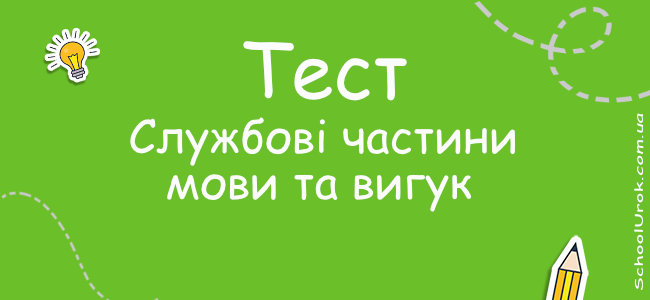 Тест
Службові частини мови та вигук

SchoolUrok.com.ua